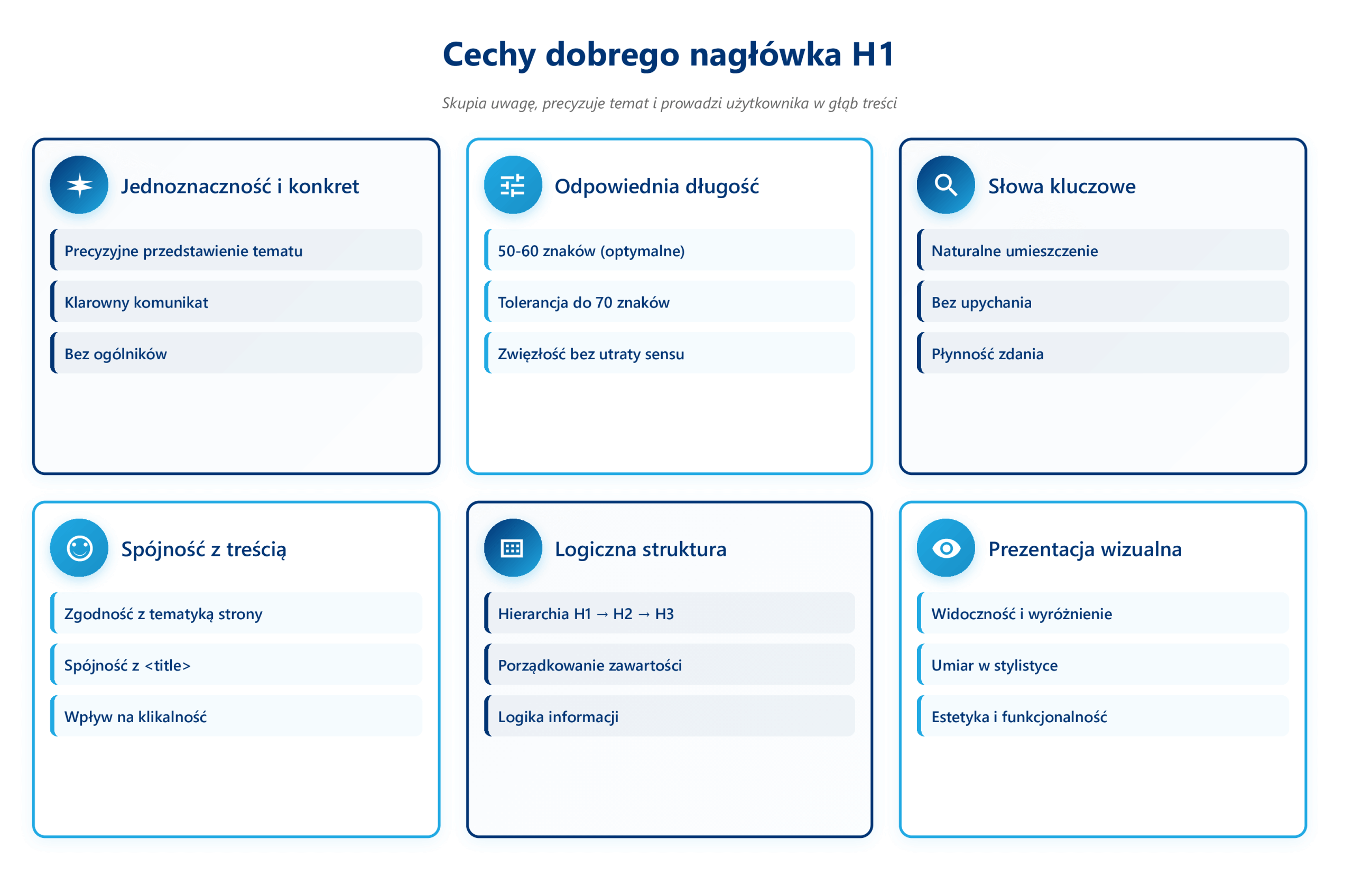 Cechy dobrego nagłówka H1

Skupia uwagę, precyzuje temat i prowadzi użytkownika w głąb treści

Jednoznaczność i konkret

Precyzyjne przedstawienie tematu

Klarowny komunikat

Bez ogólników

Odpowiednia długość

50-60 znaków (optymalne)

Tolerancja do 70 znaków

Zwięzłość bez utraty sensu

Słowa kluczowe

Naturalne umieszczenie

Bez upychania

Płynność zdania

Spójność z treścią

Zgodność z tematyką strony

Spójność z <title>

Wpływ na klikalność

Logiczna struktura

Hierarchia H1 → H2 → H3

Porządkowanie zawartości

Logika informacji

Prezentacja wizualna

Widoczność i wyróżnienie

Umiar w stylistyce

Estetyka i funkcjonalność